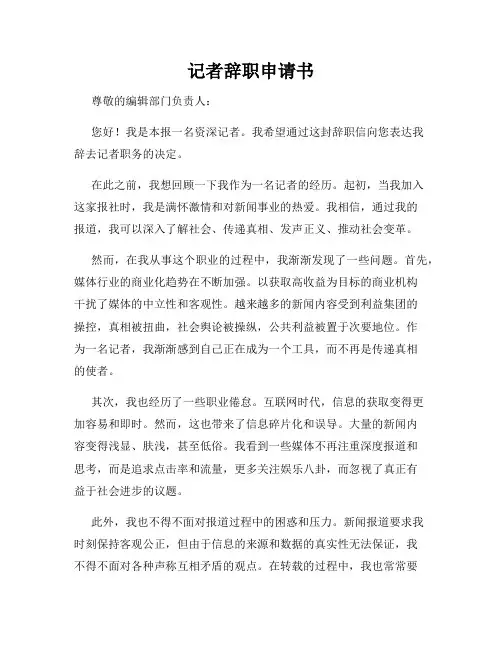 记者辞职申请书

尊敬的编辑部门负责人：

您好！我是本报一名资深记者。我希望通过这封辞职信向您表达我辞去记者职务的决定。

在此之前，我想回顾一下我作为一名记者的经历。起初，当我加入这家报社时，我是满怀激情和对新闻事业的热爱。我相信，通过我的报道，我可以深入了解社会、传递真相、发声正义、推动社会变革。

然而，在我从事这个职业的过程中，我渐渐发现了一些问题。首先，媒体行业的商业化趋势在不断加强。以获取高收益为目标的商业机构干扰了媒体的中立性和客观性。越来越多的新闻内容受到利益集团的操控，真相被扭曲，社会舆论被操纵，公共利益被置于次要地位。作为一名记者，我渐渐感到自己正在成为一个工具，而不再是传递真相的使者。

其次，我也经历了一些职业倦怠。互联网时代，信息的获取变得更加容易和即时。然而，这也带来了信息碎片化和误导。大量的新闻内容变得浅显、肤浅，甚至低俗。我看到一些媒体不再注重深度报道和思考，而是追求点击率和流量，更多关注娱乐八卦，而忽视了真正有益于社会进步的议题。

此外，我也不得不面对报道过程中的困惑和压力。新闻报道要求我时刻保持客观公正，但由于信息的来源和数据的真实性无法保证，我不得不面对各种声称互相矛盾的观点。在转载的过程中，我也常常要